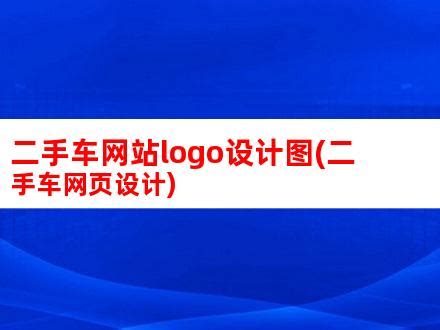 二手车网站logo设计图(二手车网页设计)